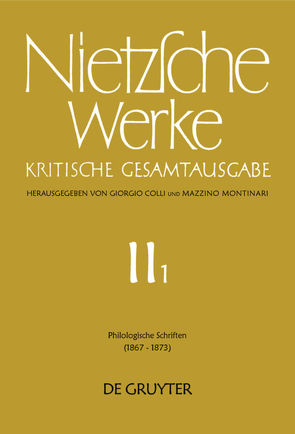 Nietzsche Werke
KRITISCHE GESAMTAUSGABE
HERAUSGEGEBEN VON GIORGIO COLLI UND MAZZINO MONTINARI

II 1

Philologische Schriften
(1867 - 1873)

DE GRUYTER